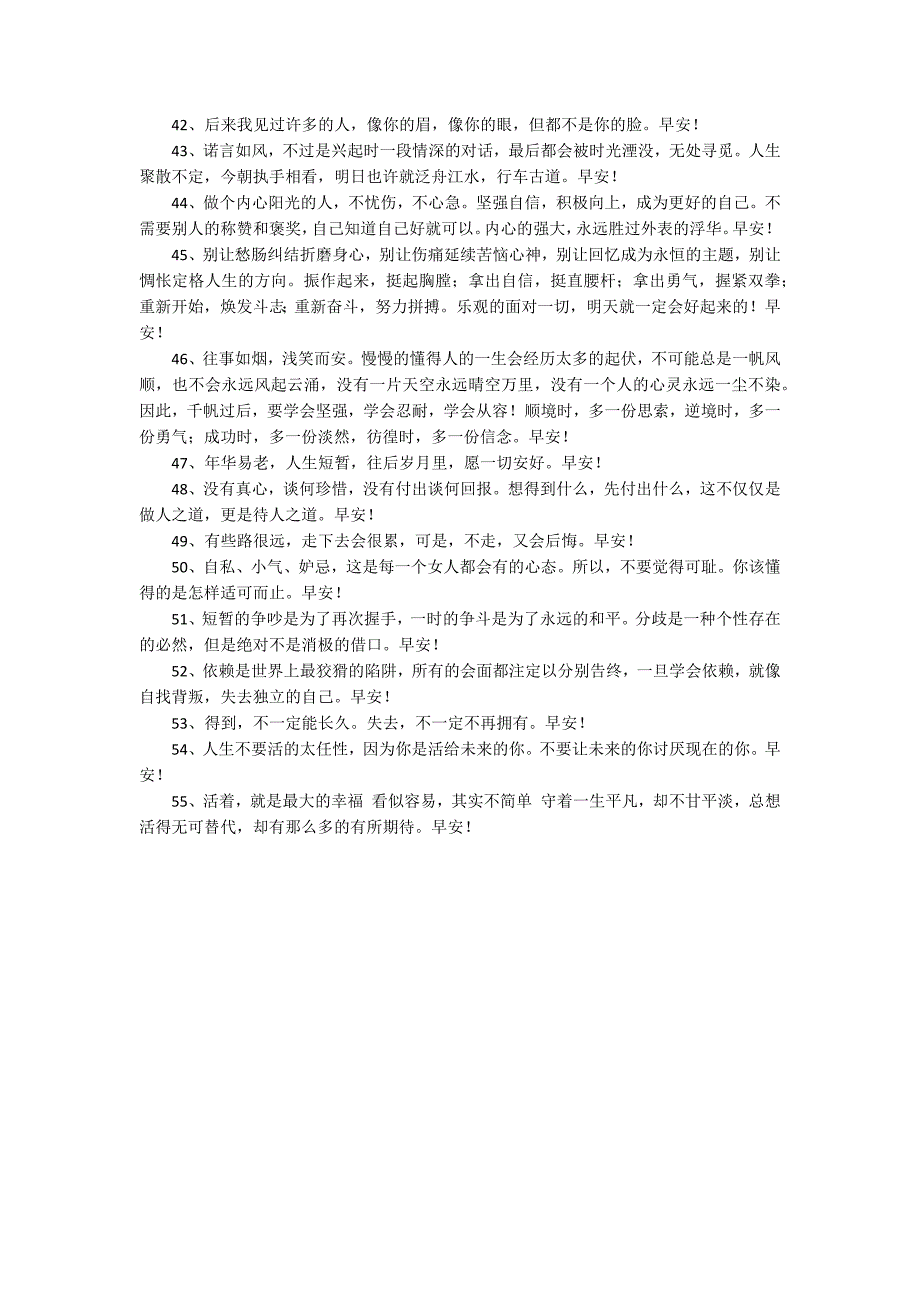 42、后来我见过许多的人，像你的眉，像你的眼，但都不是你的脸。早安！

43、诺言如风，不过是兴起时一段情深的对话，最后都会被时光湮没，无处寻觅。人生聚散不定，今朝执手相看，明日也许就泛舟江水，行车古道。早安！

44、做个内心阳光的人，不忧伤，不心急。坚强自信，积极向上，成为更好的自己。不需要别人的称赞和褒奖，自己知道自己好就可以。内心的强大，永远胜过外表的浮华。早安！

45、别让愁肠纠结折磨身心，别让伤痛延续苦恼心神，别让回忆成为永恒的主题，别让惆怅定格人生的方向。振作起来，挺起胸膛；拿出自信，挺直腰杆；拿出勇气，握紧双拳；重新开始，焕发斗志；重新奋斗，努力拼搏。乐观的面对一切，明天就一定会好起来的！早安！

46、往事如烟，浅笑而安。慢慢的懂得人的一生会经历太多的起伏，不可能总是一帆风顺，也不会永远风起云涌，没有一片天空永远晴空万里，没有一个人的心灵永远一尘不染。因此，千帆过后，要学会坚强，学会忍耐，学会从容！顺境时，多一份思索，逆境时，多一份勇气；成功时，多一份淡然，彷徨时，多一份信念。早安！

47、年华易老，人生短暂，往后岁月里，愿一切安好。早安！

48、没有真心，谈何珍惜，没有付出谈何回报。想得到什么，先付出什么，这不仅仅是做人之道，更是待人之道。早安！

49、有些路很远，走下去会很累，可是，不走，又会后悔。早安！

50、自私、小气、妒忌，这是每一个女人都会有的心态。所以，不要觉得可耻。你该懂得的是怎样适可而止。早安！

51、短暂的争吵是为了再次握手，一时的争斗是为了永远的和平。分歧是一种个性存在的必然，但是绝对不是消极的借口。早安！

52、依赖是世界上最狡猾的陷阱，所有的会面都注定以分别告终，一旦学会依赖，就像自我背叛，失去独立的自己。早安！

53、得到，不一定能长久。失去，不一定不再拥有。早安！

54、人生不要活的太任性，因为你是活给未来的你。不要让未来的你讨厌现在的你。早安！

55、活着，就是最大的幸福 看似容易，其实不简单 守着一生平凡，却不甘平淡，总想活得无可替代，却有那么多的有所期待。早安！